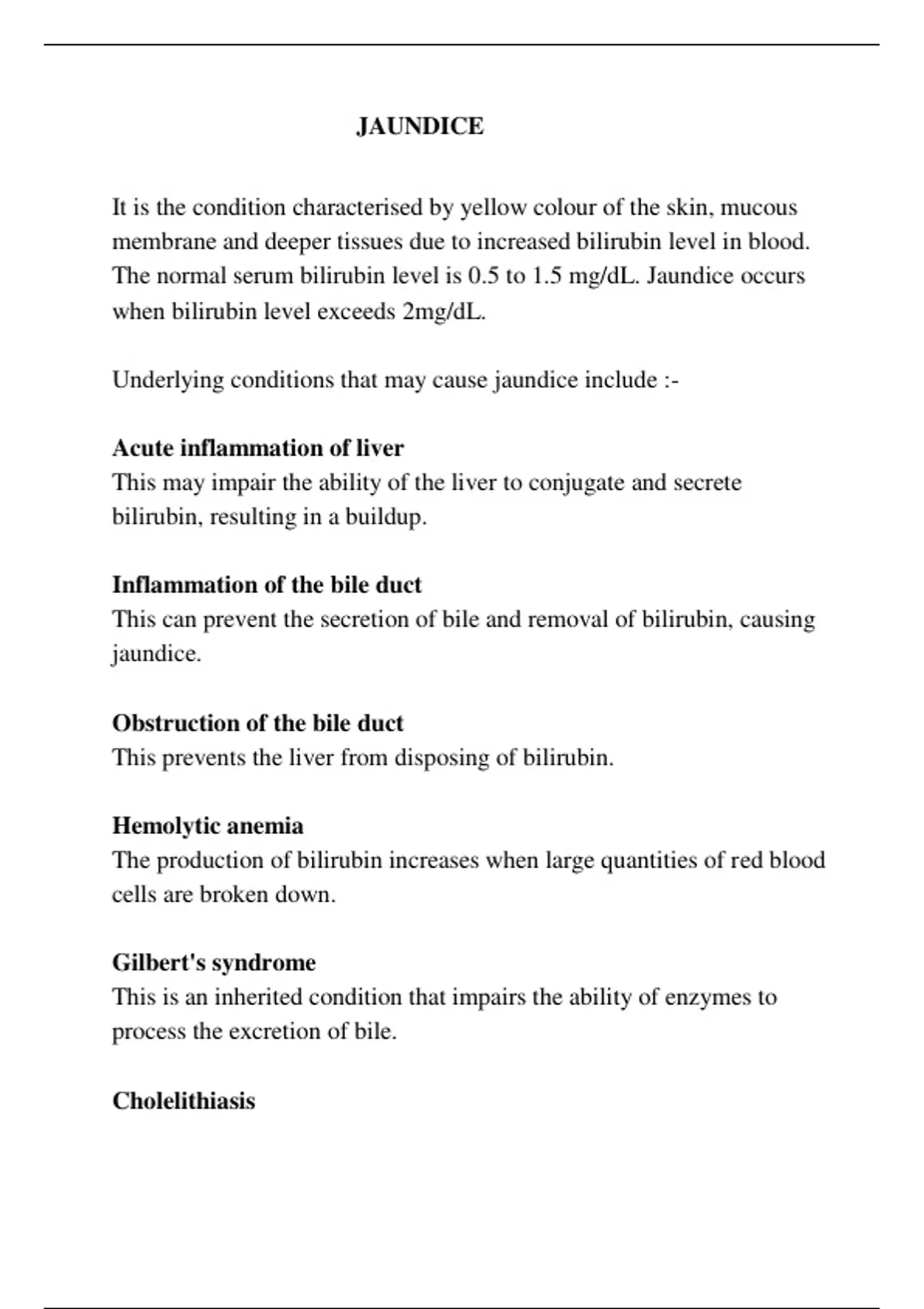 JAUNDICE

It is the condition characterised by yellow colour of the skin, mucous membrane and deeper tissues due to increased bilirubin level in blood. The normal serum bilirubin level is 0.5 to 1.5 mg/dL. Jaundice occurs when bilirubin level exceeds 2mg/dL.

Underlying conditions that may cause jaundice include :-

Acute inflammation of liver
This may impair the ability of the liver to conjugate and secrete bilirubin, resulting in a buildup.

Inflammation of the bile duct
This can prevent the secretion of bile and removal of bilirubin, causing jaundice.

Obstruction of the bile duct
This prevents the liver from disposing of bilirubin.

Hemolytic anemia
The production of bilirubin increases when large quantities of red blood cells are broken down.

Gilbert's syndrome
This is an inherited condition that impairs the ability of enzymes to process the excretion of bile.

Cholelithiasis